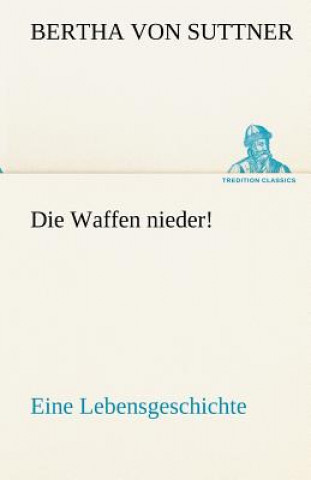 BERTHA VON SUTTNER

TREDITION CLASSICS

Die Waffen nieder!

Eine Lebensgeschichte